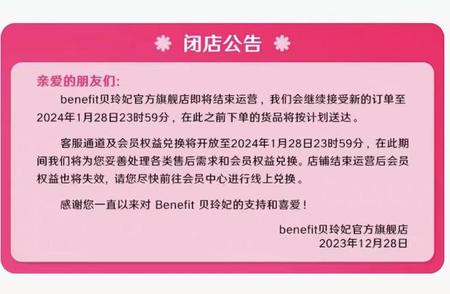 闭店公告

亲爱的朋友们:

benefit贝玲妃官方旗舰店即将结束运营，我们会继续接受新的订单至2024年1月28日23时59分，在此之前下单的货品将按计划送达。

客服通道及会员权益兑换将开放至2024年1月28日23时59分，在此期间我们将为您妥善处理各类售后需求和会员权益兑换。店铺结束运营后会员权益也将失效，请您尽快前往会员中心进行线上兑换。

感谢您一直以来对 Benefit 贝玲妃的支持和喜爱！

benefit贝玲妃官方旗舰店
2023年12月28日